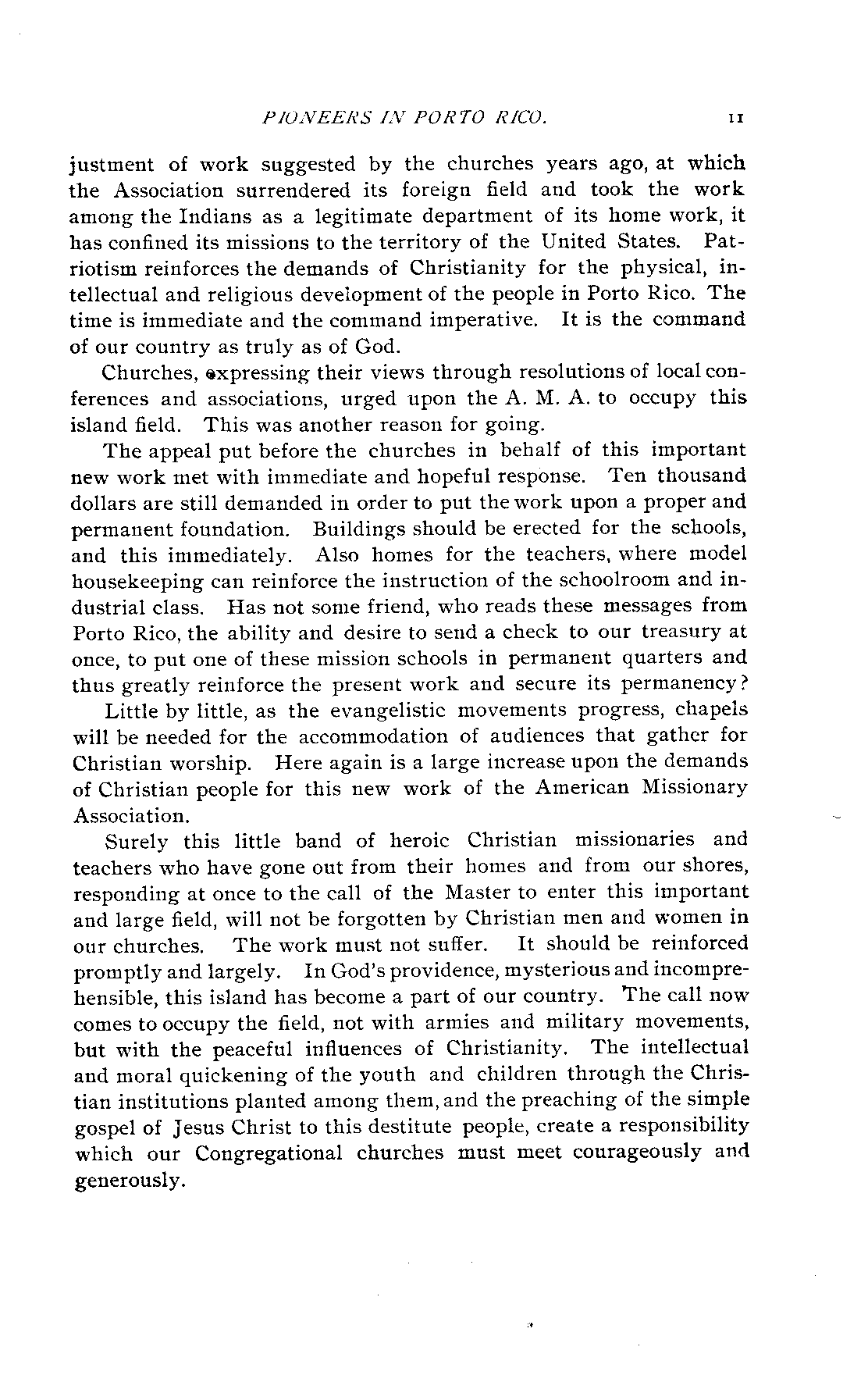 PIONEERS IN PORTO RICO.

11

justment of work suggested by the churches years ago, at which the Association surrendered its foreign field and took the work among the Indians as a legitimate department of its home work, it has confined its missions to the territory of the United States. Patriotism reinforces the demands of Christianity for the physical, intellectual and religious development of the people in Porto Rico. The time is immediate and the command imperative. It is the command of our country as truly as of God.

Churches, expressing their views through resolutions of local conferences and associations, urged upon the A. M. A. to occupy this island field. This was another reason for going.

The appeal put before the churches in behalf of this important new work met with immediate and hopeful response. Ten thousand dollars are still demanded in order to put the work upon a proper and permanent foundation. Buildings should be erected for the schools, and this immediately. Also homes for the teachers, where model housekeeping can reinforce the instruction of the schoolroom and industrial class. Has not some friend, who reads these messages from Porto Rico, the ability and desire to send a check to our treasury at once, to put one of these mission schools in permanent quarters and thus greatly reinforce the present work and secure its permanency?

Little by little, as the evangelistic movements progress, chapels will be needed for the accommodation of audiences that gather for Christian worship. Here again is a large increase upon the demands of Christian people for this new work of the American Missionary Association.

Surely this little band of heroic Christian missionaries and teachers who have gone out from their homes and from our shores, responding at once to the call of the Master to enter this important and large field, will not be forgotten by Christian men and women in our churches. The work must not suffer. It should be reinforced promptly and largely. In God's providence, mysterious and incomprehensible, this island has become a part of our country. The call now comes to occupy the field, not with armies and military movements, but with the peaceful influences of Christianity. The intellectual and moral quickening of the youth and children through the Christian institutions planted among them, and the preaching of the simple gospel of Jesus Christ to this destitute people, create a responsibility which our Congregational churches must meet courageously and generously.